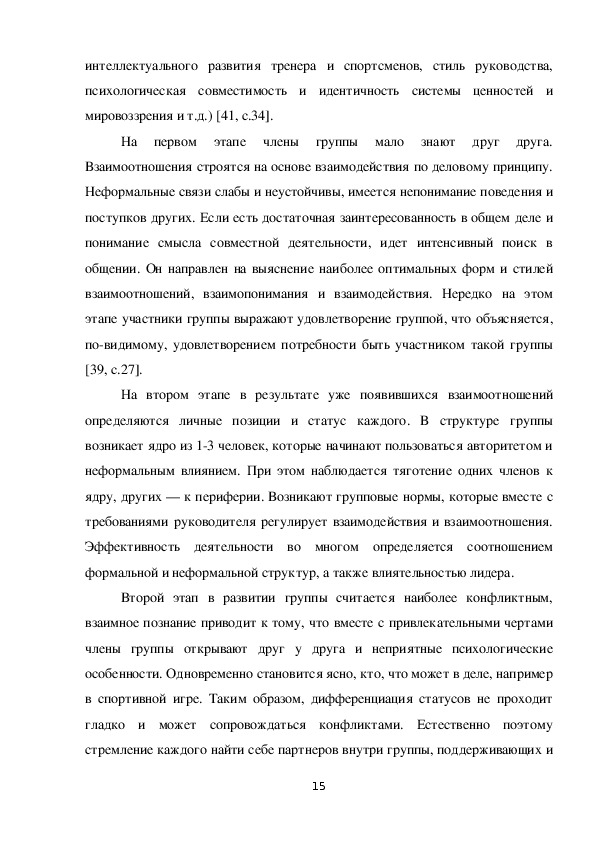 интеллектуального развития тренера и спортсменов, стиль руководства, психологическая совместимость и идентичность системы ценностей и мировоззрения и т.д.) [41, с.34].

На первом этапе члены группы мало знают друг друга. Взаимоотношения строятся на основе взаимодействия по деловому принципу. Неформальные связи слабы и неустойчивы, имеется непонимание поведения и поступков других. Если есть достаточная заинтересованность в общем деле и понимание смысла совместной деятельности, идет интенсивный поиск в общении. Он направлен на выяснение наиболее оптимальных форм и стилей взаимоотношений, взаимопонимания и взаимодействия. Нередко на этом этапе участники группы выражают удовлетворение группой, что объясняется, по-видимому, удовлетворением потребности быть участником такой группы [39, с.27].

На втором этапе в результате уже появившихся взаимоотношений определяются личные позиции и статус каждого. В структуре группы возникает ядро из 1-3 человек, которые начинают пользоваться авторитетом и неформальным влиянием. При этом наблюдается тяготение одних членов к ядру, других — к периферии. Возникают групповые нормы, которые вместе с требованиями руководителя регулирует взаимодействия и взаимоотношения. Эффективность деятельности во многом определяется соотношением формальной и неформальной структур, а также влиятельностью лидера.

Второй этап в развитии группы считается наиболее конфликтным, взаимное познание приводит к тому, что вместе с привлекательными чертами члены группы открывают друг у друга и неприятные психологические особенности. Одновременно становится ясно, кто, что может в деле, например в спортивной игре. Таким образом, дифференциация статусов не проходит гладко и может сопровождаться конфликтами. Естественно поэтому стремление каждого найти себе партнеров внутри группы, поддерживающих и

15